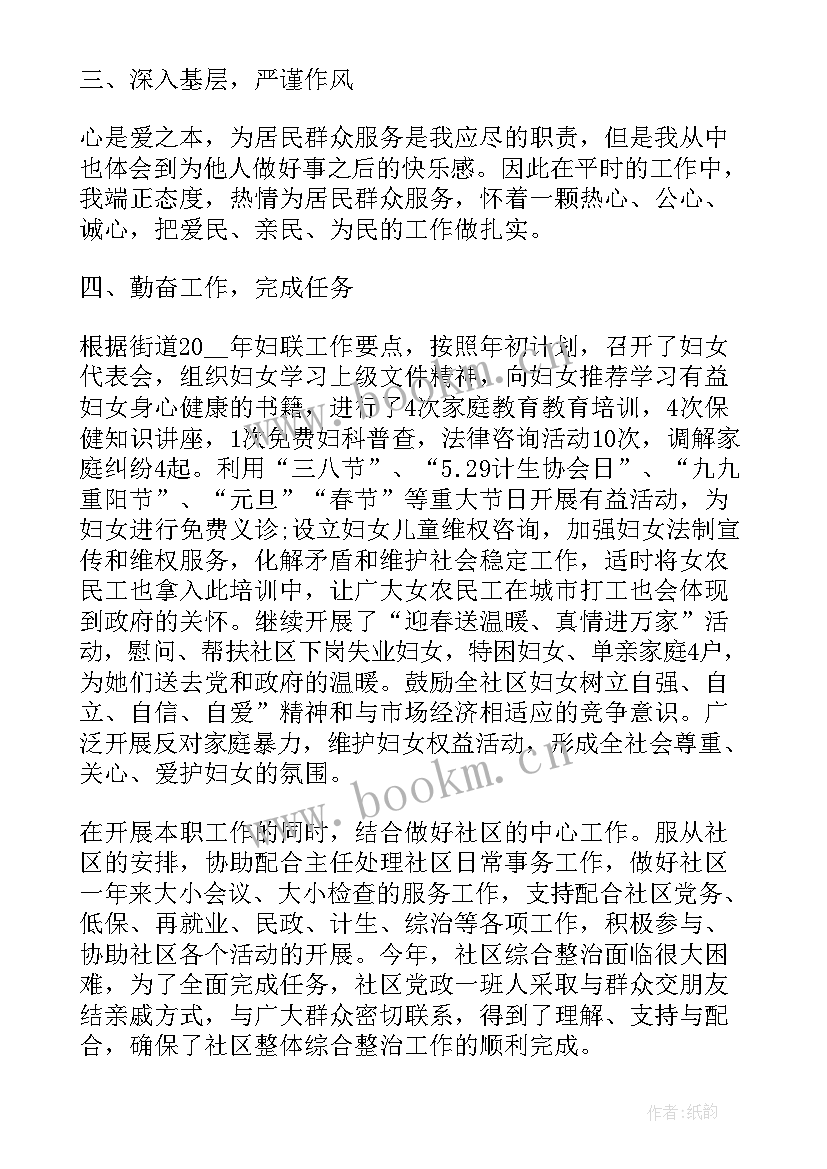 三、深入基层，严谨作风

心是爱之本，为居民群众服务是我应尽的职责，但是我从中也体会到为他人做好事之后的快乐感。因此在平时的工作中，我端正态度，热情为居民群众服务，怀着一颗热心、公心、诚心，把爱民、亲民、为民的工作做扎实。

四、勤奋工作，完成任务

根据街道20__年妇联工作要点，按照年初计划，召开了妇女代表会，组织妇女学习上级文件精神，向妇女推荐学习有益妇女身心健康的书籍，进行了4次家庭教育教育培训，4次保健知识讲座，1次免费妇科普查，法律咨询活动10次，调解家庭纠纷4起。利用“三八节”、“5.29计生协会日”、“九九重阳节”、“元旦”“春节”等重大节日开展有益活动，为妇女进行免费义诊;设立妇女儿童维权咨询，加强妇女法制宣传和维权服务，化解矛盾和维护社会稳定工作，适时将女农民工也拿入此培训中，让广大女农民工在城市打工也会体现到政府的关怀。继续开展了“迎春送温暖、真情进万家”活动，慰问、帮扶社区下岗失业妇女，特困妇女、单亲家庭4户，为她们送去党和政府的温暖。鼓励全社区妇女树立自强、自立、自信、自爱”精神和与市场经济相适应的竞争意识。广泛开展反对家庭暴力，维护妇女权益活动，形成全社会尊重、关心、爱护妇女的氛围。

在开展本职工作的同时，结合做好社区的中心工作。服从社区的安排，协助配合主任处理社区日常事务工作，做好社区一年来大小会议、大小检查的服务工作，支持配合社区党务、低保、再就业、民政、计生、综治等各项工作，积极参与、协助社区各个活动的开展。今年，社区综合整治面临很大困难，为了全面完成任务，社区党政一班人采取与群众交朋友结亲戚方式，与广大群众密切联系，得到了理解、支持与配合，确保了社区整体综合整治工作的顺利完成。

www.bookm.cn

作者:纸韵